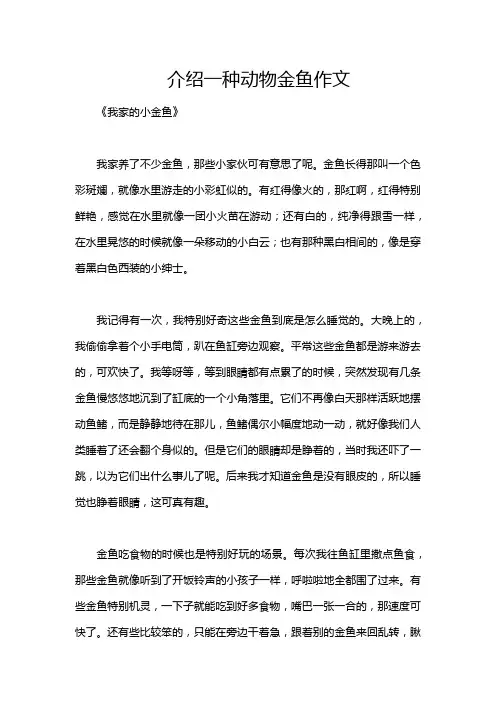 介绍一种动物金鱼作文

《我家的小金鱼》

我家养了不少金鱼，那些小家伙可有意思了呢。金鱼长得那叫一个色彩斑斓，就像水里游走的小彩虹似的。有红得像火的，那红啊，红得特别鲜艳，感觉在水里就像一团小火苗在游动；还有白的，纯净得跟雪一样，在水里晃悠的时候就像一朵移动的小白云；也有那种黑白相间的，像是穿着黑白色西装的小绅士。

我记得有一次，我特别好奇这些金鱼到底是怎么睡觉的。大晚上的，我偷偷拿着个小手电筒，趴在鱼缸旁边观察。平常这些金鱼都是游来游去的，可欢快了。我等呀等，等到眼睛都有点累了的时候，突然发现有几条金鱼慢悠悠地沉到了缸底的一个小角落里。它们不再像白天那样活跃地摆动鱼鳍，而是静静地待在那儿，鱼鳍偶尔小幅度地动一动，就好像我们人类睡着了还会翻个身似的。但是它们的眼睛却是睁着的，当时我还吓了一跳，以为它们出什么事儿了呢。后来我才知道金鱼是没有眼皮的，所以睡觉也睁着眼睛，这可真有趣。

金鱼吃食物的时候也是特别好玩的场景。每次我往鱼缸里撒点鱼食，那些金鱼就像听到了开饭铃声的小孩子一样，呼啦啦地全都围了过来。有些金鱼特别机灵，一下子就能吃到好多食物，嘴巴一张一合的，那速度可快了。还有些比较笨的，只能在旁边干着急，跟着别的金鱼来回乱转，瞅